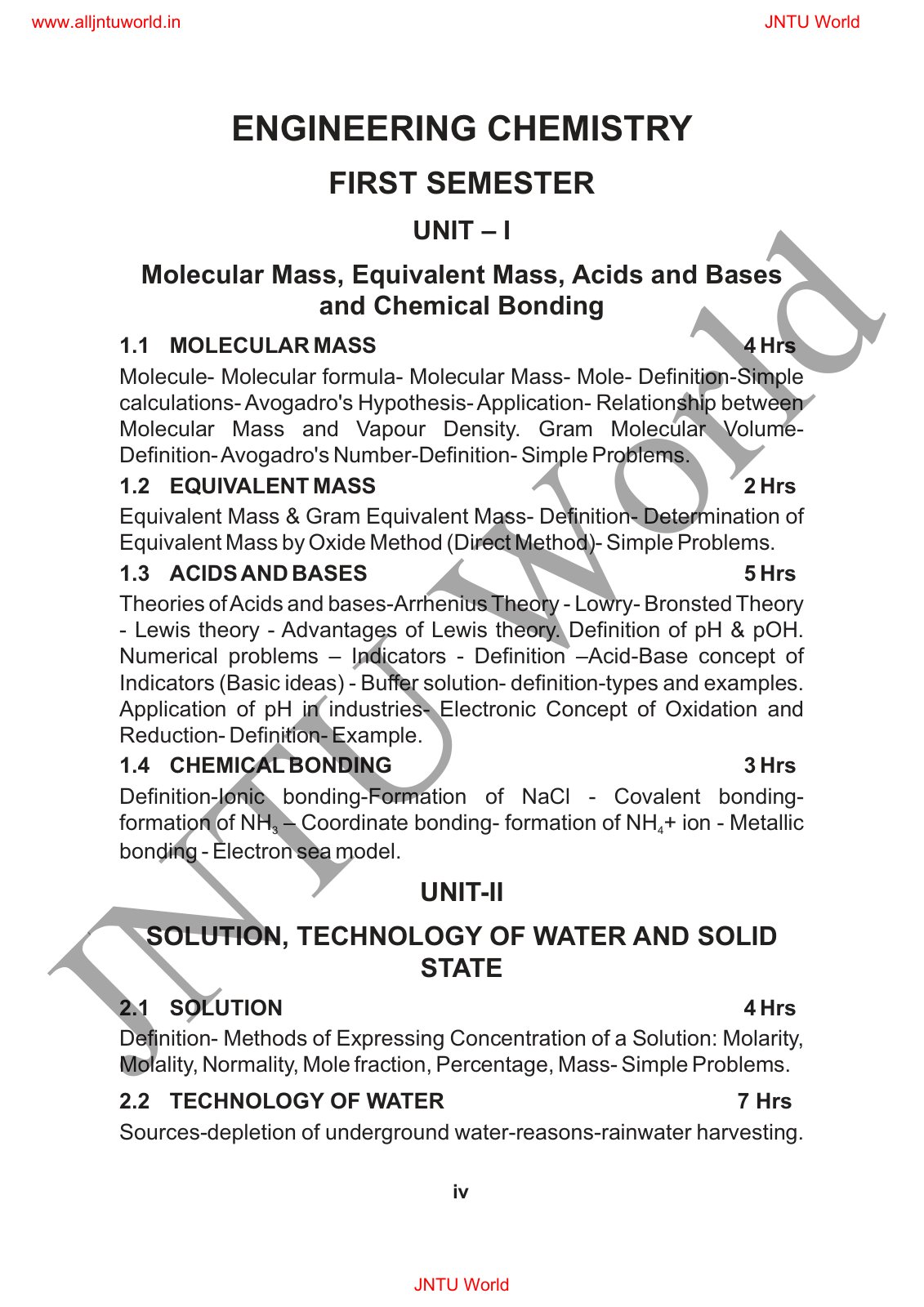 www.alljntuworld.in JNTU World

ENGINEERING CHEMISTRY

FIRST SEMESTER

UNIT – I

Molecular Mass, Equivalent Mass, Acids and Bases and Chemical Bonding

1.1 MOLECULAR MASS 4 Hrs

Molecule- Molecular formula- Molecular Mass- Mole- Definition-Simple calculations- Avogadro's Hypothesis- Application- Relationship between Molecular Mass and Vapour Density. Gram Molecular Volume- Definition- Avogadro's Number-Definition- Simple Problems.

1.2 EQUIVALENT MASS 2 Hrs

Equivalent Mass & Gram Equivalent Mass- Definition- Determination of Equivalent Mass by Oxide Method (Direct Method)- Simple Problems.

1.3 ACIDS AND BASES 5 Hrs

Theories of Acids and bases-Arrhenius Theory - Lowry- Bronsted Theory - Lewis theory - Advantages of Lewis theory. Definition of pH & pOH. Numerical problems – Indicators - Definition –Acid-Base concept of Indicators (Basic ideas) - Buffer solution- definition-types and examples. Application of pH in industries- Electronic Concept of Oxidation and Reduction- Definition- Example.

1.4 CHEMICAL BONDING 3 Hrs

Definition-Ionic bonding-Formation of NaCl - Covalent bonding- formation of $NH_3$ – Coordinate bonding- formation of $NH_4$+ ion - Metallic bonding - Electron sea model.

UNIT-II

SOLUTION, TECHNOLOGY OF WATER AND SOLID STATE

2.1 SOLUTION 4 Hrs

Definition- Methods of Expressing Concentration of a Solution: Molarity, Molality, Normality, Mole fraction, Percentage, Mass- Simple Problems.

2.2 TECHNOLOGY OF WATER 7 Hrs

Sources-depletion of underground water-reasons-rainwater harvesting.

iv

JNTU World

JNTU World